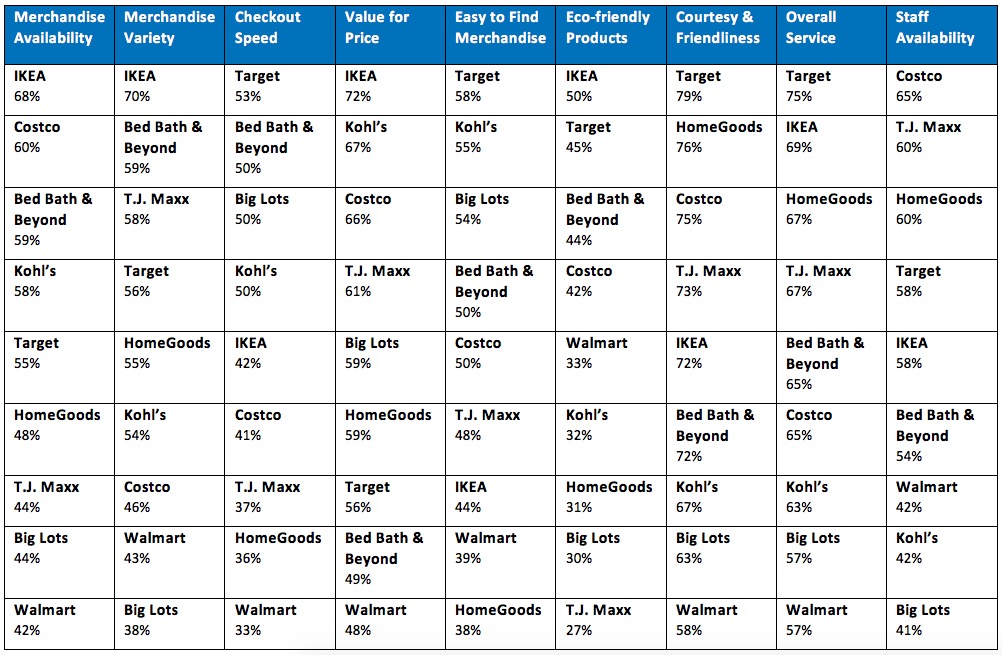 | Merchandise Availability | Merchandise Variety | Checkout Speed | Value for Price | Easy to Find Merchandise | Eco-friendly Products | Courtesy & Friendliness | Overall Service | Staff Availability |
|---|---|---|---|---|---|---|---|---|
| IKEA 68% | IKEA 70% | Target 53% | IKEA 72% | Target 58% | IKEA 50% | Target 79% | Target 75% | Costco 65% |
| Costco 60% | Bed Bath & Beyond 59% | Bed Bath & Beyond 50% | Kohl's 67% | Kohl's 55% | Target 45% | HomeGoods 76% | IKEA 69% | T.J. Maxx 60% |
| Bed Bath & Beyond 59% | T.J. Maxx 58% | Big Lots 50% | Costco 66% | Big Lots 54% | Bed Bath & Beyond 44% | Costco 75% | HomeGoods 67% | HomeGoods 60% |
| Kohl's 58% | Target 56% | Kohl's 50% | T.J. Maxx 61% | Bed Bath & Beyond 50% | Costco 42% | T.J. Maxx 73% | T.J. Maxx 67% | Target 58% |
| Target 55% | HomeGoods 55% | IKEA 42% | Big Lots 59% | Costco 50% | Walmart 33% | IKEA 72% | Bed Bath & Beyond 65% | IKEA 58% |
| HomeGoods 48% | Kohl's 54% | Costco 41% | HomeGoods 59% | T.J. Maxx 48% | Kohl's 32% | Bed Bath & Beyond 72% | Costco 65% | Bed Bath & Beyond 54% |
| T.J. Maxx 44% | Costco 46% | T.J. Maxx 37% | Target 56% | IKEA 44% | HomeGoods 31% | Kohl's 67% | Kohl's 63% | Walmart 42% |
| Big Lots 44% | Walmart 43% | HomeGoods 36% | Bed Bath & Beyond 49% | Walmart 39% | Big Lots 30% | Big Lots 63% | Big Lots 57% | Kohl's 42% |
| Walmart 42% | Big Lots 38% | Walmart 33% | Walmart 48% | HomeGoods 38% | T.J. Maxx 27% | Walmart 58% | Walmart 57% | Big Lots 41% |